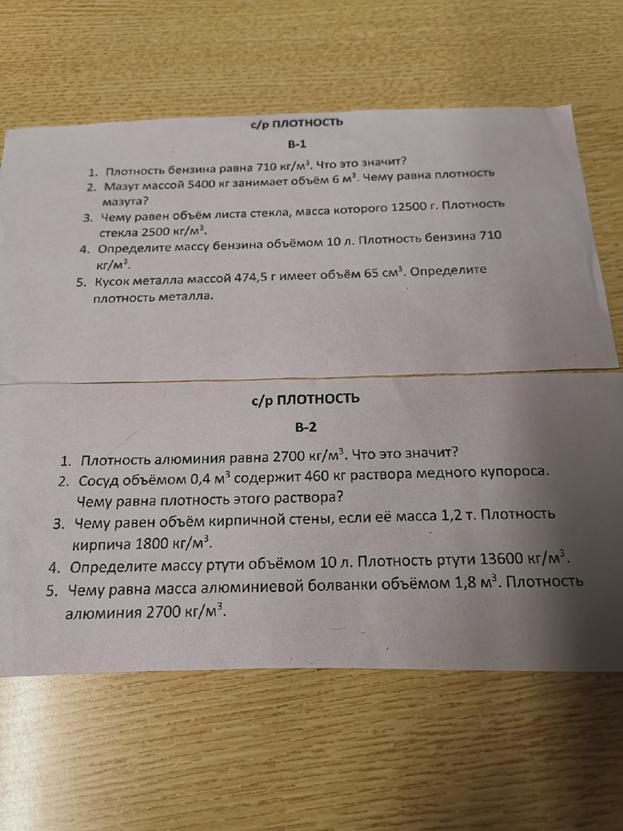 с/р ПЛОТНОСТЬ

В-1

1. Плотность бензина равна 710 кг/м$^3$. Что это значит?
2. Мазут массой 5400 кг занимает объём 6 м$^3$. Чему равна плотность мазута?
3. Чему равен объём листа стекла, масса которого 12500 г. Плотность стекла 2500 кг/м$^3$.
4. Определите массу бензина объёмом 10 л. Плотность бензина 710 кг/м$^3$.
5. Кусок металла массой 474,5 г имеет объём 65 см$^3$. Определите плотность металла.

с/р ПЛОТНОСТЬ

В-2

1. Плотность алюминия равна 2700 кг/м$^3$. Что это значит?
2. Сосуд объёмом 0,4 м$^3$ содержит 460 кг раствора медного купороса. Чему равна плотность этого раствора?
3. Чему равен объём кирпичной стены, если её масса 1,2 т. Плотность кирпича 1800 кг/м$^3$.
4. Определите массу ртути объёмом 10 л. Плотность ртути 13600 кг/м$^3$.
5. Чему равна масса алюминиевой болванки объёмом 1,8 м$^3$. Плотность алюминия 2700 кг/м$^3$.